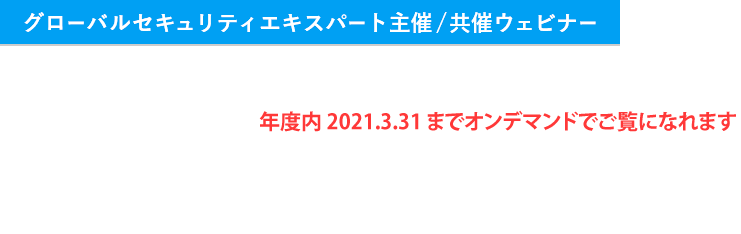 グローバルセキュリティエキスパート主催/共催ウェビナー

年度内 2021.3.31 までオンデマンドでご覧になれます